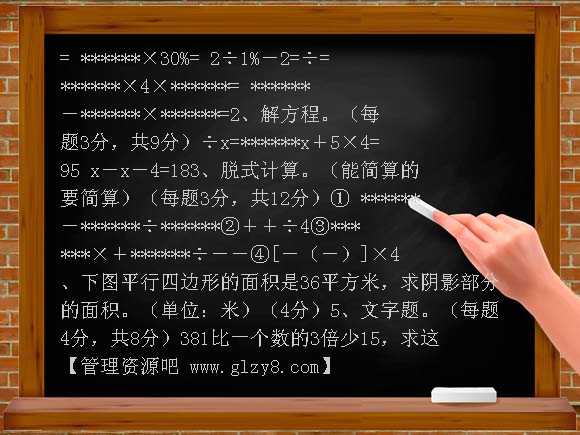 = ******×30%= 2÷1%－2=÷=

******×4×******= ******

－******×******=2、解方程。（每题3分，共9分）÷x=******x＋5×4=

95 x－x－4=183、脱式计算。（能简算的要简算）（每题3分，共12分）① ******

－******÷******②＋＋÷4③***

***×＋******÷－－④[－（－）]×4

、下图平行四边形的面积是36平方米，求阴影部分的面积。（单位：米）（4分）5、文字题。（每题4分，共8分）381比一个数的3倍少15，求这

【管理资源吧 www.glzy8.com】